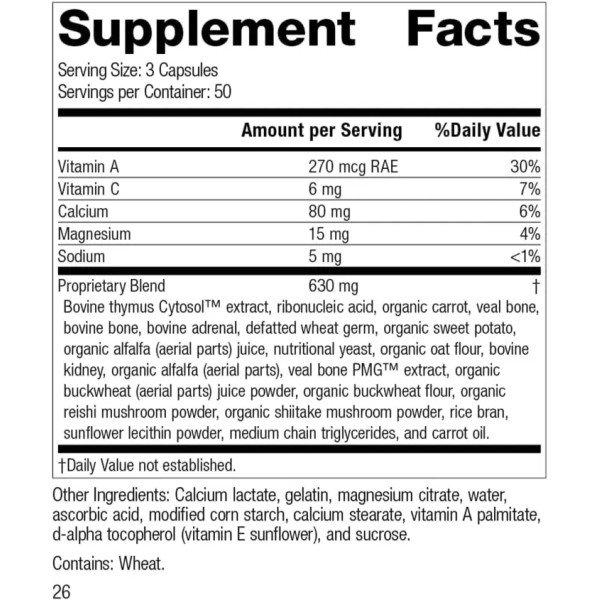 Supplement Facts

Serving Size: 3 Capsules
Servings per Container: 50

| | Amount per Serving | %Daily Value |
|---|---|---|
| Vitamin A | 270 mcg RAE | 30% |
| Vitamin C | 6 mg | 7% |
| Calcium | 80 mg | 6% |
| Magnesium | 15 mg | 4% |
| Sodium | 5 mg | <1% |
| Proprietary Blend | 630 mg | † |

Bovine thymus Cytosol™ extract, ribonucleic acid, organic carrot, veal bone, bovine bone, bovine adrenal, defatted wheat germ, organic sweet potato, organic alfalfa (aerial parts) juice, nutritional yeast, organic oat flour, bovine kidney, organic alfalfa (aerial parts), veal bone PMG™ extract, organic buckwheat (aerial parts) juice powder, organic buckwheat flour, organic reishi mushroom powder, organic shiitake mushroom powder, rice bran, sunflower lecithin powder, medium chain triglycerides, and carrot oil.

†Daily Value not established.

Other Ingredients: Calcium lactate, gelatin, magnesium citrate, water, ascorbic acid, modified corn starch, calcium stearate, vitamin A palmitate, d-alpha tocopherol (vitamin E sunflower), and sucrose.

Contains: Wheat.

26